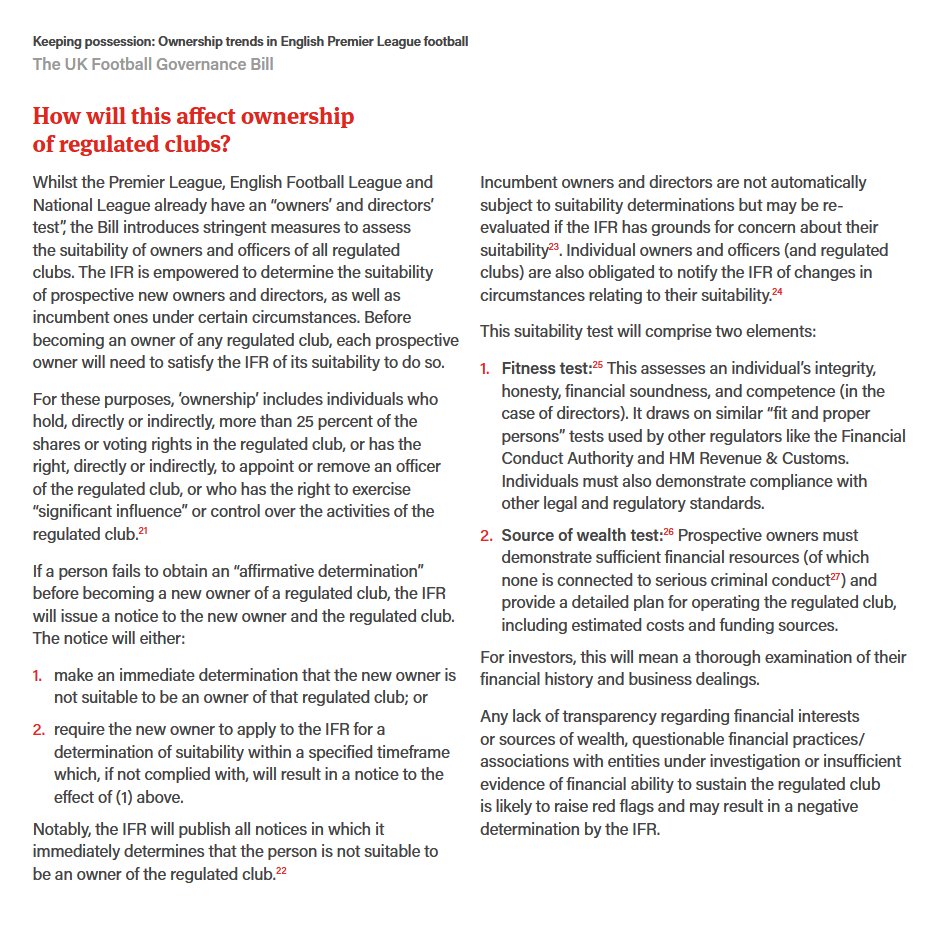 Keeping possession: Ownership trends in English Premier League football
The UK Football Governance Bill

How will this affect ownership of regulated clubs?

Whilst the Premier League, English Football League and National League already have an "owners' and directors' test", the Bill introduces stringent measures to assess the suitability of owners and officers of all regulated clubs. The IFR is empowered to determine the suitability of prospective new owners and directors, as well as incumbent ones under certain circumstances. Before becoming an owner of any regulated club, each prospective owner will need to satisfy the IFR of its suitability to do so.

For these purposes, 'ownership' includes individuals who hold, directly or indirectly, more than 25 percent of the shares or voting rights in the regulated club, or has the right, directly or indirectly, to appoint or remove an officer of the regulated club, or who has the right to exercise "significant influence" or control over the activities of the regulated club.$^{21}$

If a person fails to obtain an "affirmative determination" before becoming a new owner of a regulated club, the IFR will issue a notice to the new owner and the regulated club. The notice will either:

1. make an immediate determination that the new owner is not suitable to be an owner of that regulated club; or

2. require the new owner to apply to the IFR for a determination of suitability within a specified timeframe which, if not complied with, will result in a notice to the effect of (1) above.

Notably, the IFR will publish all notices in which it immediately determines that the person is not suitable to be an owner of the regulated club.$^{22}$

Incumbent owners and directors are not automatically subject to suitability determinations but may be re-evaluated if the IFR has grounds for concern about their suitability$^{23}$. Individual owners and officers (and regulated clubs) are also obligated to notify the IFR of changes in circumstances relating to their suitability.$^{24}$

This suitability test will comprise two elements:

1. Fitness test:$^{25}$ This assesses an individual's integrity, honesty, financial soundness, and competence (in the case of directors). It draws on similar "fit and proper persons" tests used by other regulators like the Financial Conduct Authority and HM Revenue & Customs. Individuals must also demonstrate compliance with other legal and regulatory standards.

2. Source of wealth test:$^{26}$ Prospective owners must demonstrate sufficient financial resources (of which none is connected to serious criminal conduct$^{27}$) and provide a detailed plan for operating the regulated club, including estimated costs and funding sources.

For investors, this will mean a thorough examination of their financial history and business dealings.

Any lack of transparency regarding financial interests or sources of wealth, questionable financial practices/associations with entities under investigation or insufficient evidence of financial ability to sustain the regulated club is likely to raise red flags and may result in a negative determination by the IFR.